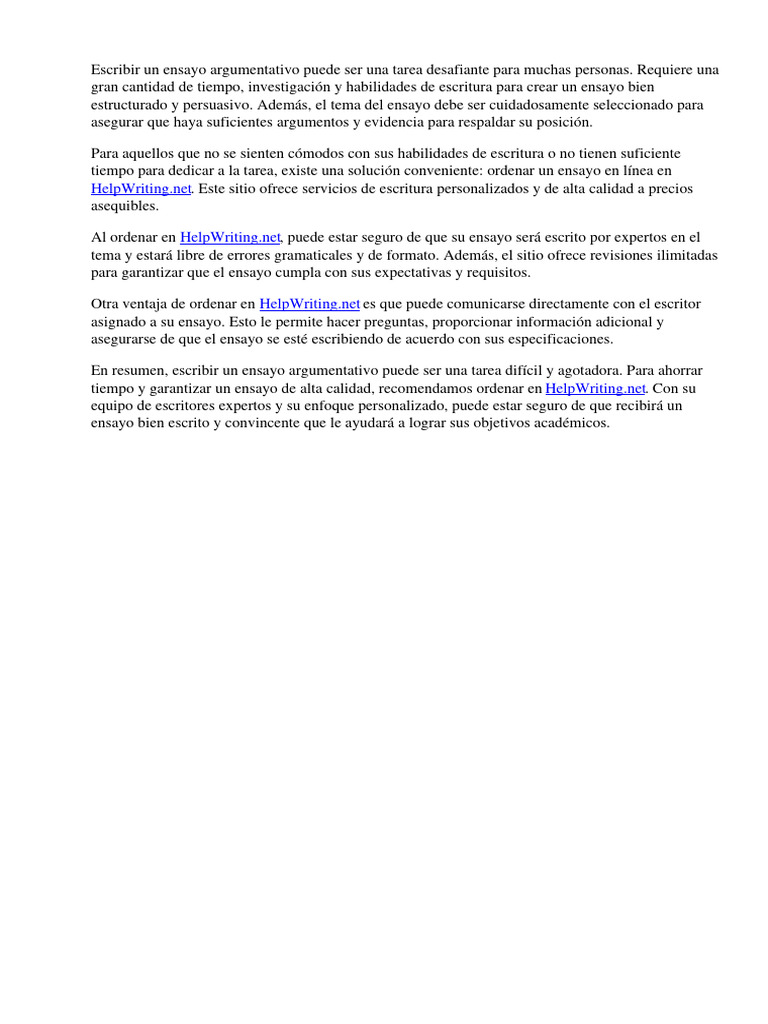 Escribir un ensayo argumentativo puede ser una tarea desafiante para muchas personas. Requiere una gran cantidad de tiempo, investigación y habilidades de escritura para crear un ensayo bien estructurado y persuasivo. Además, el tema del ensayo debe ser cuidadosamente seleccionado para asegurar que haya suficientes argumentos y evidencia para respaldar su posición.

Para aquellos que no se sienten cómodos con sus habilidades de escritura o no tienen suficiente tiempo para dedicar a la tarea, existe una solución conveniente: ordenar un ensayo en línea en HelpWriting.net. Este sitio ofrece servicios de escritura personalizados y de alta calidad a precios asequibles.

Al ordenar en HelpWriting.net, puede estar seguro de que su ensayo será escrito por expertos en el tema y estará libre de errores gramaticales y de formato. Además, el sitio ofrece revisiones ilimitadas para garantizar que el ensayo cumpla con sus expectativas y requisitos.

Otra ventaja de ordenar en HelpWriting.net es que puede comunicarse directamente con el escritor asignado a su ensayo. Esto le permite hacer preguntas, proporcionar información adicional y asegurarse de que el ensayo se esté escribiendo de acuerdo con sus especificaciones.

En resumen, escribir un ensayo argumentativo puede ser una tarea difícil y agotadora. Para ahorrar tiempo y garantizar un ensayo de alta calidad, recomendamos ordenar en HelpWriting.net. Con su equipo de escritores expertos y su enfoque personalizado, puede estar seguro de que recibirá un ensayo bien escrito y convincente que le ayudará a lograr sus objetivos académicos.